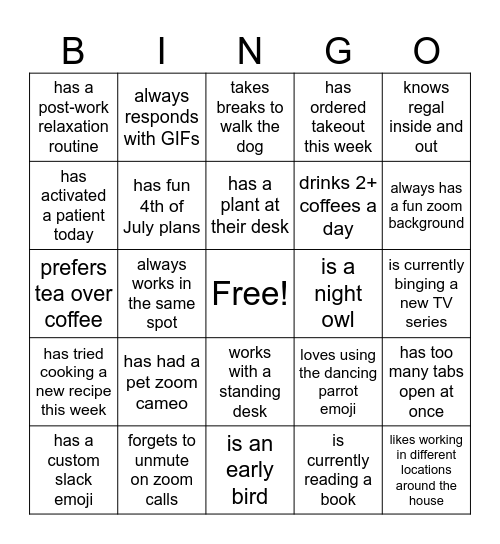 | B | I | N | G | O |
|---|---|---|---|---|
| has a post-work relaxation routine | always responds with GIFs | takes breaks to walk the dog | has ordered takeout this week | knows regal inside and out |
| has activated a patient today | has fun 4th of July plans | has a plant at their desk | drinks 2+ coffees a day | always has a fun zoom background |
| prefers tea over coffee | always works in the same spot | Free! | is a night owl | is currently binging a new TV series |
| has tried cooking a new recipe this week | has had a pet zoom cameo | works with a standing desk | loves using the dancing parrot emoji | has too many tabs open at once |
| has a custom slack emoji | forgets to unmute on zoom calls | is an early bird | is currently reading a book | likes working in different locations around the house |